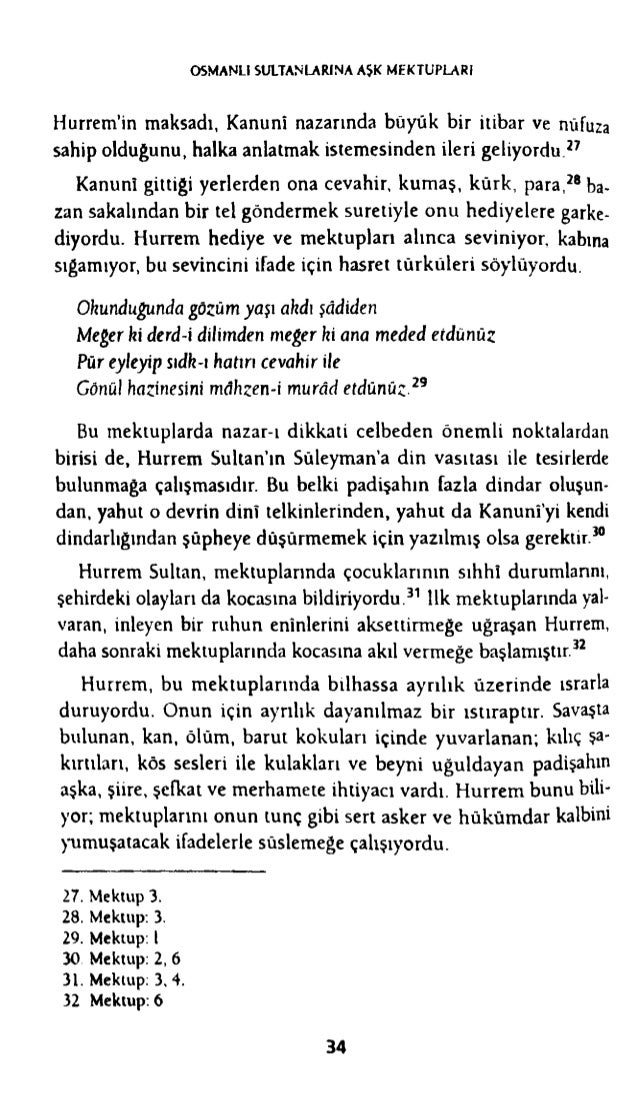 OSMANLI SULTANLARINA AŞK MEKTUPLARI

Hurrem'in maksadı, Kanunî nazarında büyük bir itibar ve nüfuza sahip olduğunu, halka anlatmak istemesinden ileri geliyordu.$^{27}$

Kanunî gittiği yerlerden ona cevahir, kumaş, kürk, para,$^{28}$ bazan sakalından bir tel göndermek suretiyle onu hediyelere garkediyordu. Hurrem hediye ve mektupları alınca seviniyor, kabına sığamıyor, bu sevincini ifade için hasret türküleri söylüyordu.

Okunduğunda gözüm yaşı akdı şâdiden
Meğer ki derd-i dilimden meğer ki ana meded etdünüz
Pür eyleyip sıdk-ı hatırı cevahir ile
Gönül hazinesini mâhzen-i murâd etdünüz.$^{29}$

Bu mektuplarda nazar-ı dikkati celbeden önemli noktalardan birisi de, Hurrem Sultan'ın Süleyman'a din vasıtası ile tesirlerde bulunmağa çalışmasıdır. Bu belki padişahın fazla dindar oluşundan, yahut o devrin dinî telkinlerinden, yahut da Kanunî'yi kendi dindarlığından şüpheye düşürmemek için yazılmış olsa gerektir.$^{30}$

Hurrem Sultan, mektuplarında çocuklarının sıhhî durumlarını, şehirdeki olayları da kocasına bildiriyordu.$^{31}$ İlk mektuplarında yalvaran, inleyen bir ruhun eninlerini aksettirmeğe uğraşan Hurrem, daha sonraki mektuplarında kocasına akıl vermeğe başlamıştır.$^{32}$

Hurrem, bu mektuplarında bilhassa ayrılık üzerinde ısrarla duruyordu. Onun için ayrılık dayanılmaz bir ıstıraptır. Savaşta bulunan, kan, ölüm, barut kokuları içinde yuvarlanan; kılıç şakırtıları, kös sesleri ile kulakları ve beyni uğuldayan padişahın aşka, şiire, şefkat ve merhamete ihtiyacı vardı. Hurrem bunu biliyor; mektuplarını onun tunç gibi sert asker ve hükümdar kalbini yumuşatacak ifadelerle süslemeğe çalışıyordu.

27. Mektup 3.
28. Mektup: 3.
29. Mektup: 1
30. Mektup: 2, 6
31. Mektup: 3, 4.
32. Mektup: 6

34